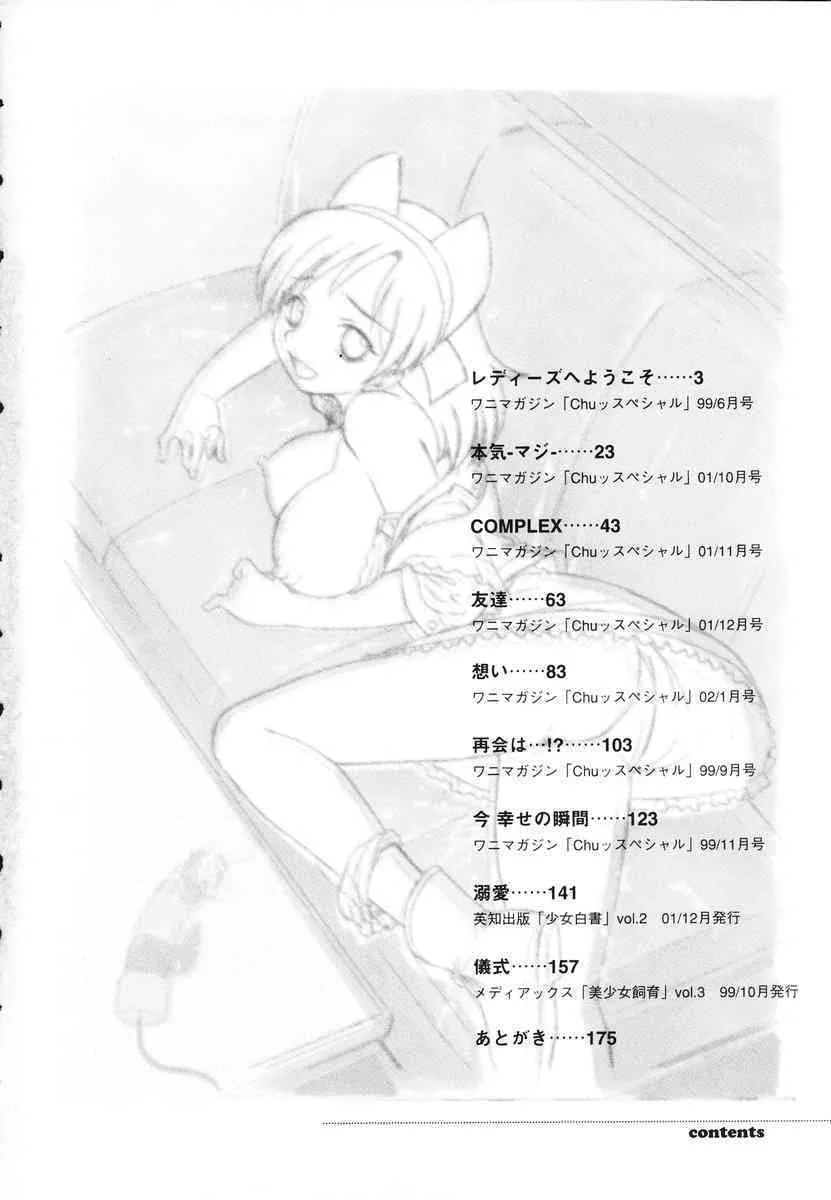 レディーズへようこそ……3
ワニマガジン「Chuッスペシャル」99/6月号

本気-マジ-……23
ワニマガジン「Chuッスペシャル」01/10月号

COMPLEX……43
ワニマガジン「Chuッスペシャル」01/11月号

友達……63
ワニマガジン「Chuッスペシャル」01/12月号

想い……83
ワニマガジン「Chuッスペシャル」02/1月号

再会は…!?……103
ワニマガジン「Chuッスペシャル」99/9月号

今 幸せの瞬間……123
ワニマガジン「Chuッスペシャル」99/11月号

溺愛……141
英知出版「少女白書」vol.2 01/12月発行

儀式……157
メディアックス「美少女飼育」vol.3 99/10月発行

あとがき……175

contents